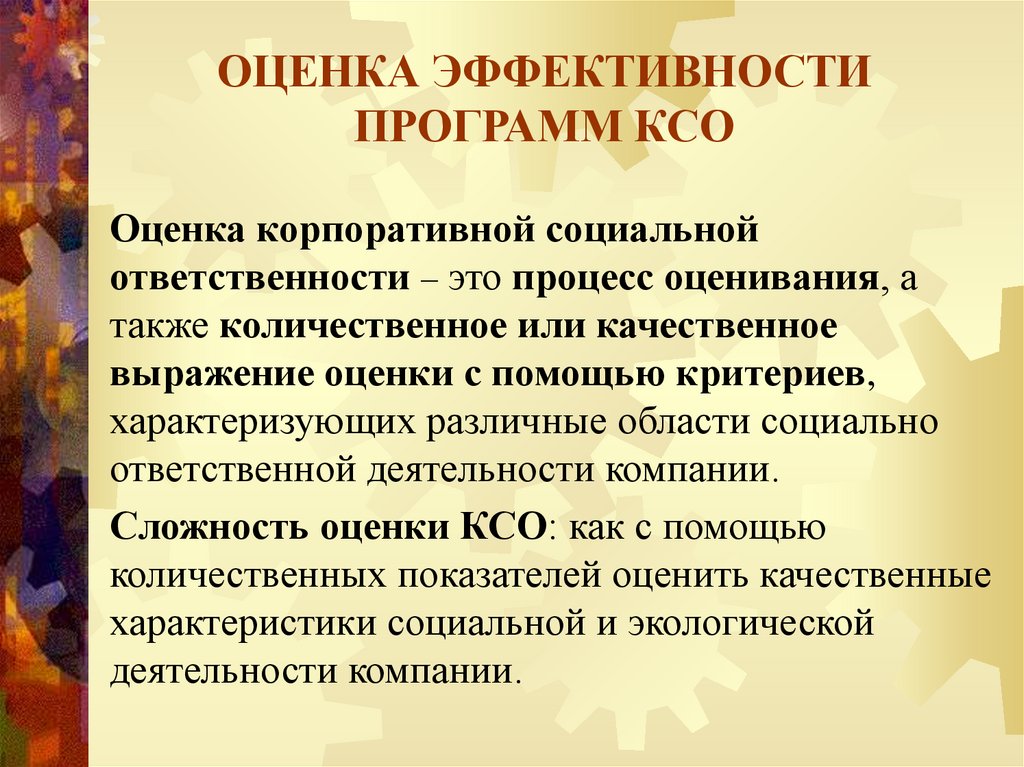 ОЦЕНКА ЭФФЕКТИВНОСТИ ПРОГРАММ КСО

Оценка корпоративной социальной ответственности – это процесс оценивания, а также количественное или качественное выражение оценки с помощью критериев, характеризующих различные области социально ответственной деятельности компании.

Сложность оценки КСО: как с помощью количественных показателей оценить качественные характеристики социальной и экологической деятельности компании.